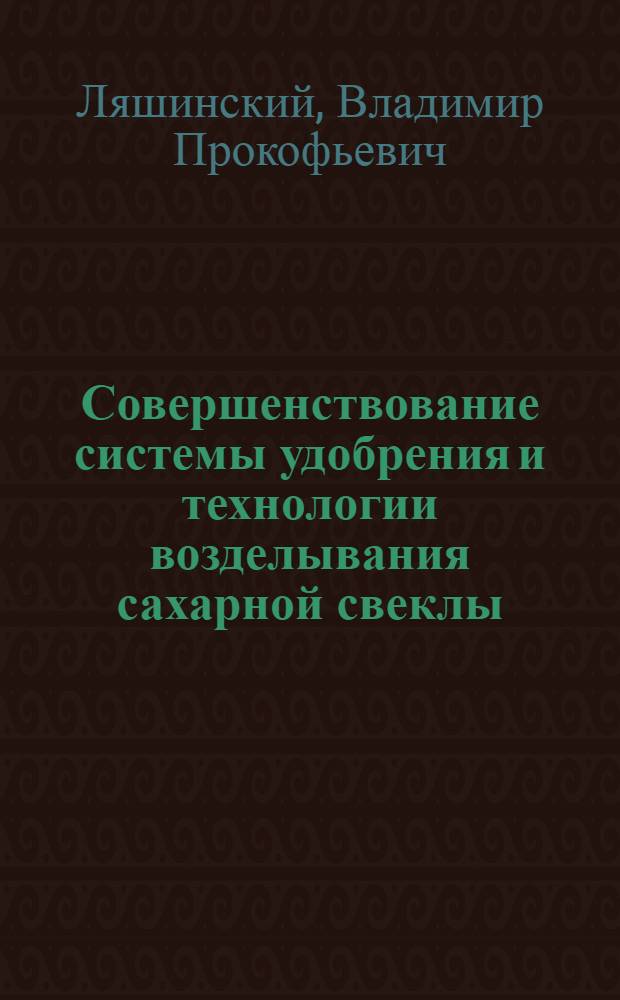 Ляшинский, Владимир Прокофьевич

Совершенствование системы удобрения и технологии возделывания сахарной свеклы